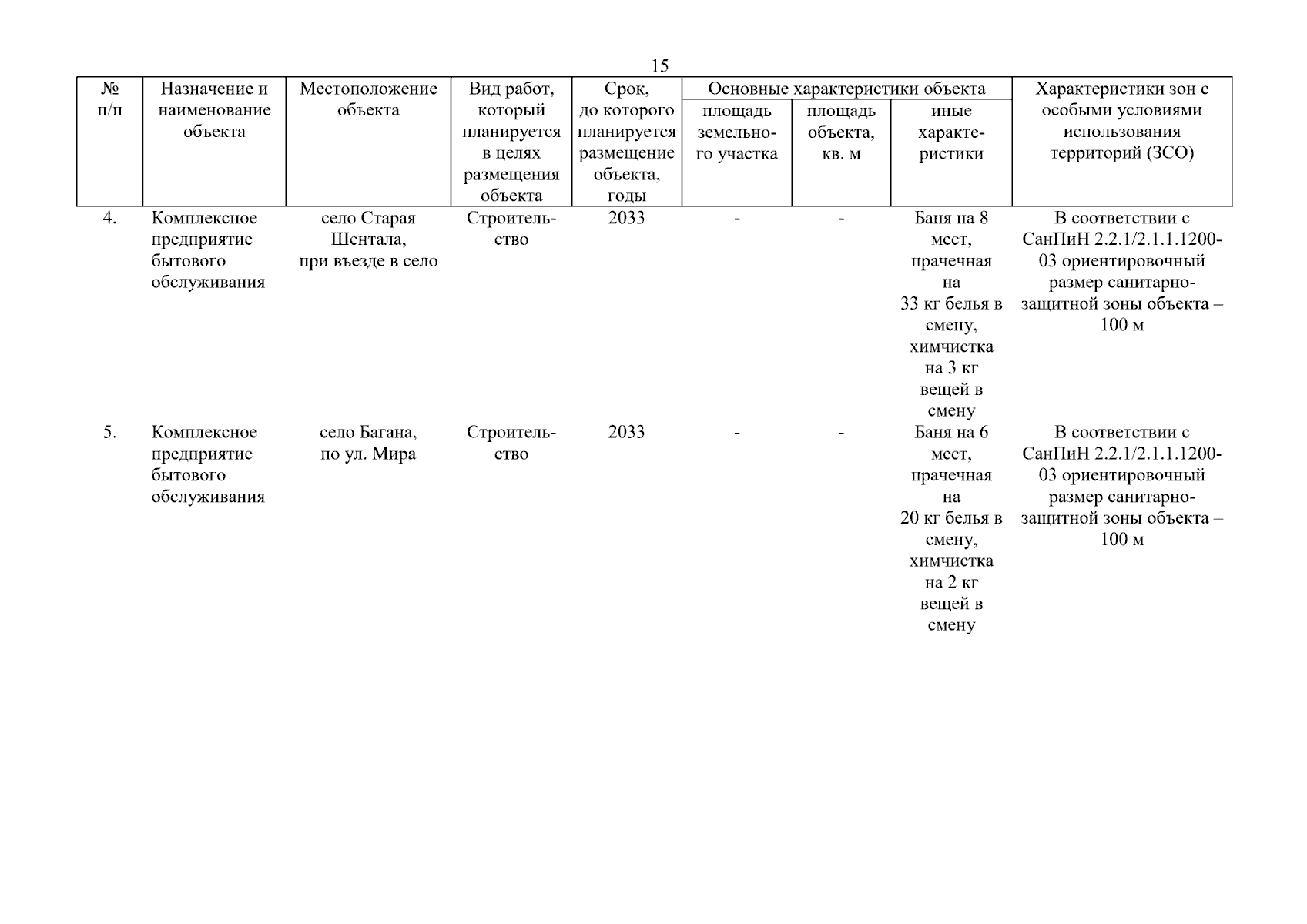 15

| № п/п | Назначение и наименование объекта | Местоположение объекта | Вид работ, который планируется в целях размещения объекта | Срок, до которого планируется размещение объекта, годы | Основные характеристики объекта: площадь земельного участка | Основные характеристики объекта: площадь объекта, кв. м | Основные характеристики объекта: иные характеристики | Характеристики зон с особыми условиями использования территорий (ЗСО) |
|---|---|---|---|---|---|---|---|---|
| 4. | Комплексное предприятие бытового обслуживания | село Старая Шентала, при въезде в село | Строительство | 2033 | - | - | Баня на 8 мест, прачечная на 33 кг белья в смену, химчистка на 3 кг вещей в смену | В соответствии с СанПиН 2.2.1/2.1.1.1200-03 ориентировочный размер санитарно-защитной зоны объекта – 100 м |
| 5. | Комплексное предприятие бытового обслуживания | село Багана, по ул. Мира | Строительство | 2033 | - | - | Баня на 6 мест, прачечная на 20 кг белья в смену, химчистка на 2 кг вещей в смену | В соответствии с СанПиН 2.2.1/2.1.1.1200-03 ориентировочный размер санитарно-защитной зоны объекта – 100 м |